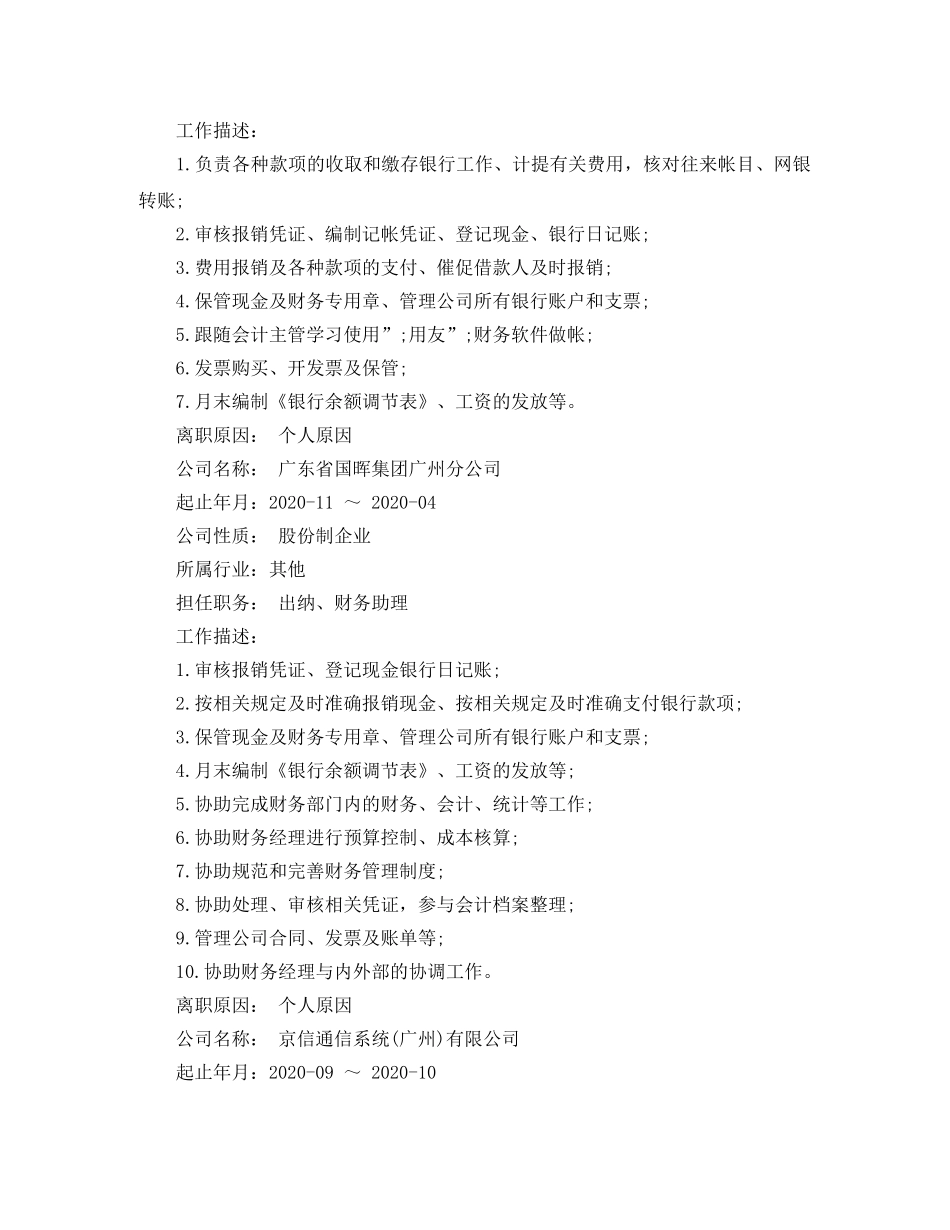 工作描述：

1.负责各种款项的收取和缴存银行工作、计提有关费用，核对往来帐目、网银转账;

2.审核报销凭证、编制记帐凭证、登记现金、银行日记账;

3.费用报销及各种款项的支付、催促借款人及时报销;

4.保管现金及财务专用章、管理公司所有银行账户和支票;

5.跟随会计主管学习使用”;用友”;财务软件做帐;

6.发票购买、开发票及保管;

7.月末编制《银行余额调节表》、工资的发放等。

离职原因： 个人原因

公司名称： 广东省国晖集团广州分公司

起止年月：2020-11 ～ 2020-04

公司性质： 股份制企业

所属行业：其他

担任职务： 出纳、财务助理

工作描述：

1.审核报销凭证、登记现金银行日记账;

2.按相关规定及时准确报销现金、按相关规定及时准确支付银行款项;

3.保管现金及财务专用章、管理公司所有银行账户和支票;

4.月末编制《银行余额调节表》、工资的发放等;

5.协助完成财务部门内的财务、会计、统计等工作;

6.协助财务经理进行预算控制、成本核算;

7.协助规范和完善财务管理制度;

8.协助处理、审核相关凭证，参与会计档案整理;

9.管理公司合同、发票及账单等;

10.协助财务经理与内外部的协调工作。

离职原因： 个人原因

公司名称： 京信通信系统(广州)有限公司

起止年月：2020-09 ～ 2020-10